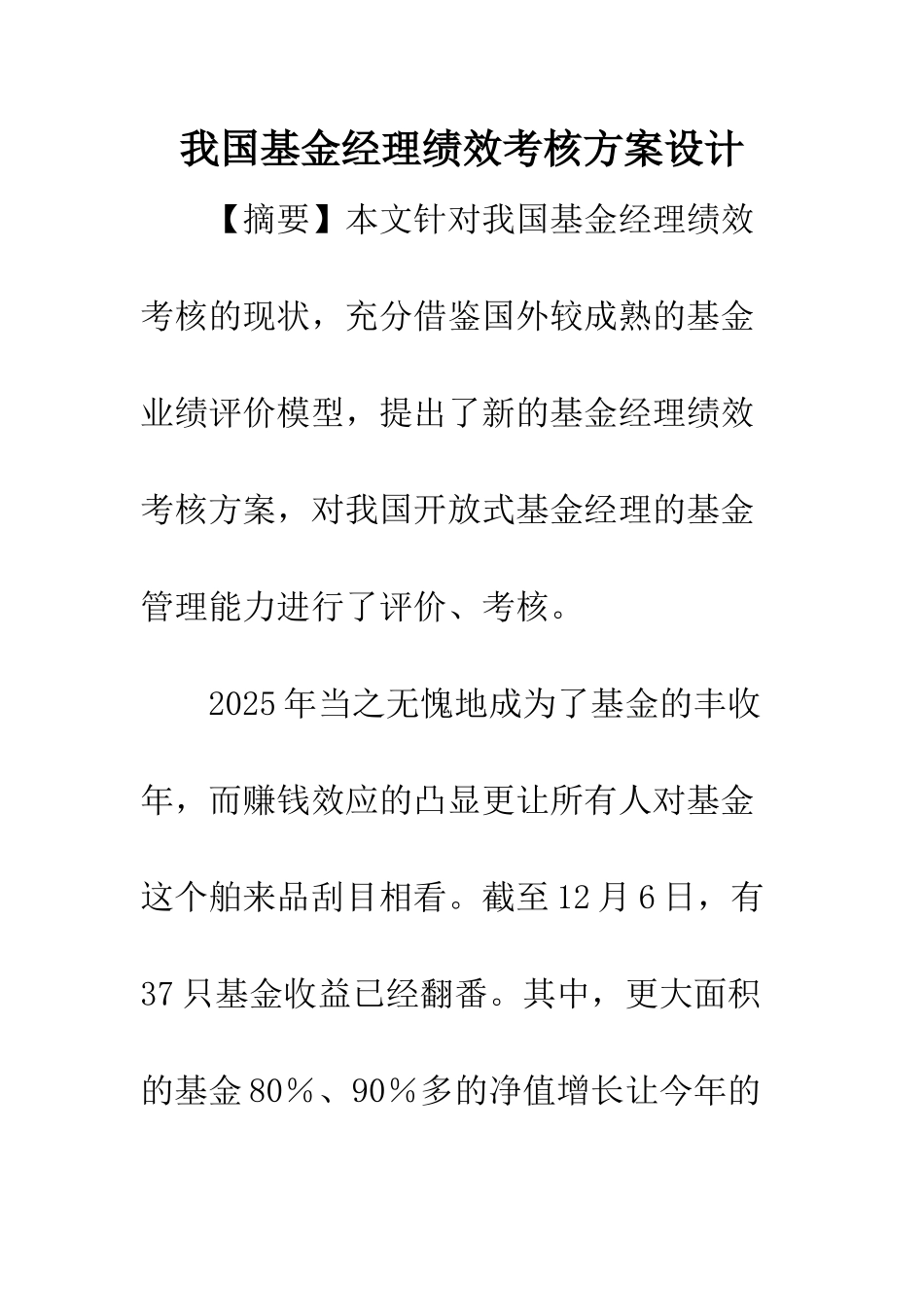 我国基金经理绩效考核方案设计

【摘要】本文针对我国基金经理绩效考核的现状，充分借鉴国外较成熟的基金业绩评价模型，提出了新的基金经理绩效考核方案，对我国开放式基金经理的基金管理能力进行了评价、考核。

2025年当之无愧地成为了基金的丰收年，而赚钱效应的凸显更让所有人对基金这个舶来品刮目相看。截至12月6日，有37只基金收益已经翻番。其中，更大面积的基金80％、90％多的净值增长让今年的